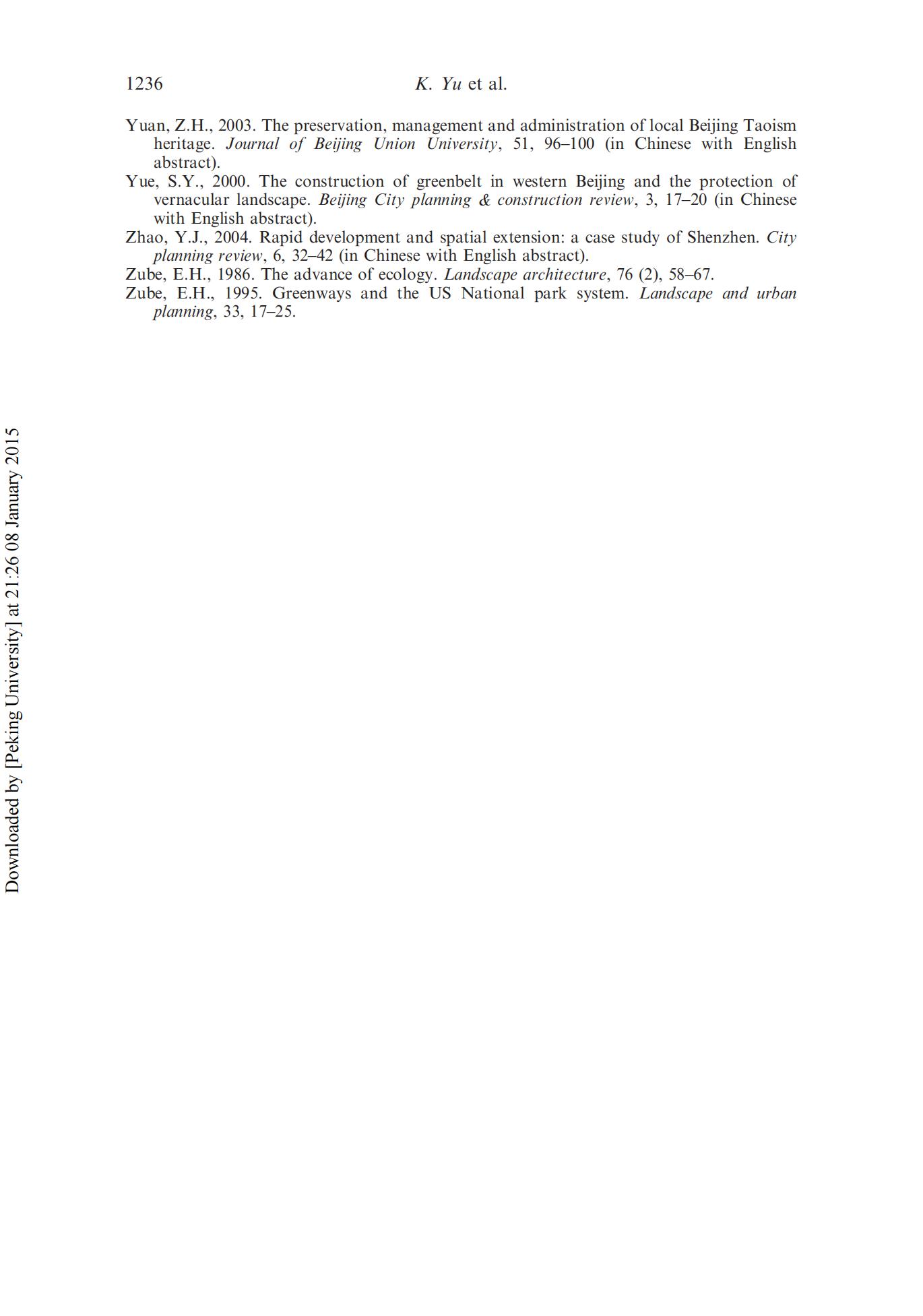 1236 K. Yu et al.

Yuan, Z.H., 2003. The preservation, management and administration of local Beijing Taoism heritage. Journal of Beijing Union University, 51, 96–100 (in Chinese with English abstract).

Yue, S.Y., 2000. The construction of greenbelt in western Beijing and the protection of vernacular landscape. Beijing City planning & construction review, 3, 17–20 (in Chinese with English abstract).

Zhao, Y.J., 2004. Rapid development and spatial extension: a case study of Shenzhen. City planning review, 6, 32–42 (in Chinese with English abstract).

Zube, E.H., 1986. The advance of ecology. Landscape architecture, 76 (2), 58–67.

Zube, E.H., 1995. Greenways and the US National park system. Landscape and urban planning, 33, 17–25.

Downloaded by [Peking University] at 21:26 08 January 2015